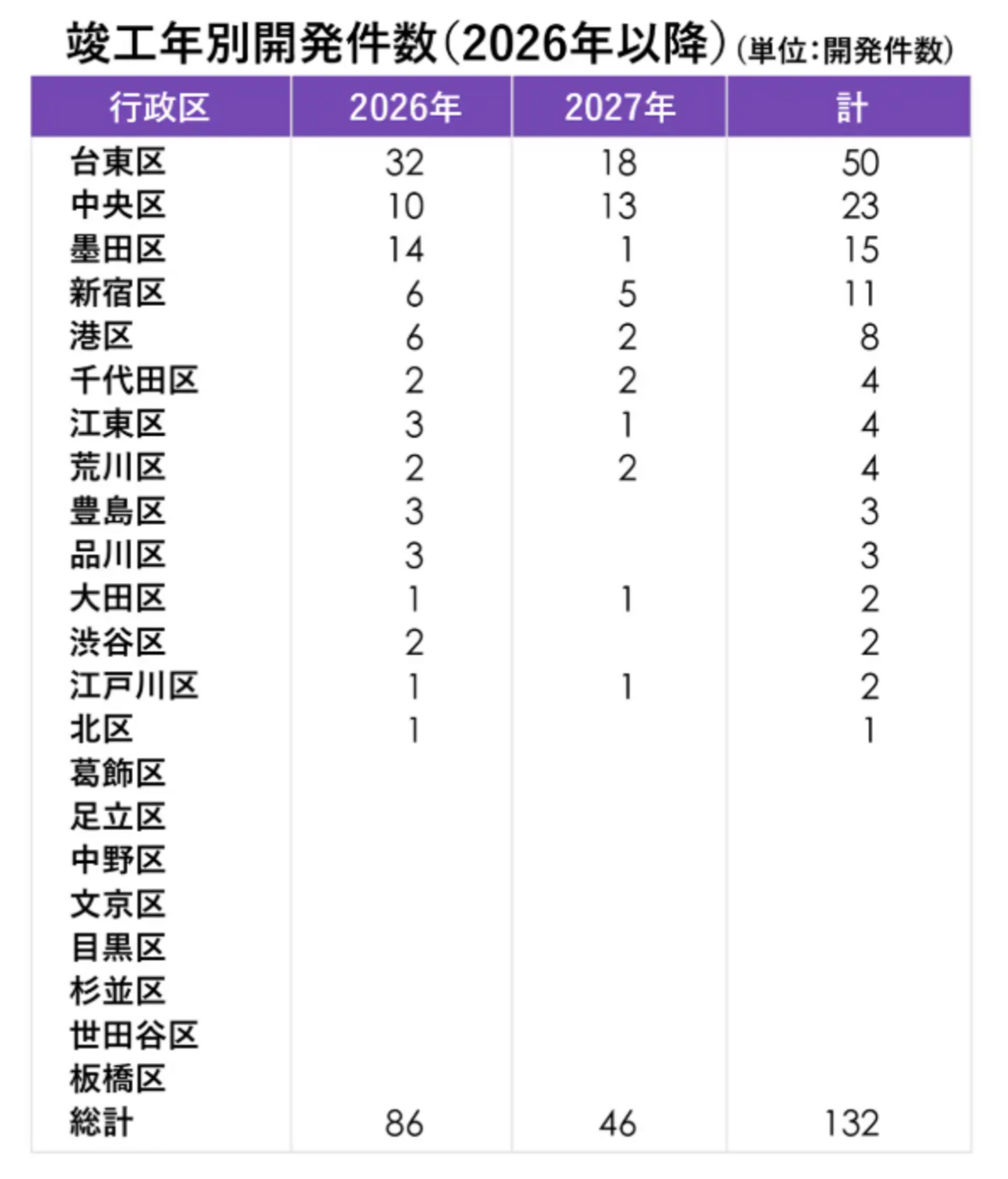 竣工年別開発件数(2026年以降)(単位:開発件数)

| 行政区 | 2026年 | 2027年 | 計 |
|---|---|---|---|
| 台東区 | 32 | 18 | 50 |
| 中央区 | 10 | 13 | 23 |
| 墨田区 | 14 | 1 | 15 |
| 新宿区 | 6 | 5 | 11 |
| 港区 | 6 | 2 | 8 |
| 千代田区 | 2 | 2 | 4 |
| 江東区 | 3 | 1 | 4 |
| 荒川区 | 2 | 2 | 4 |
| 豊島区 | 3 | | 3 |
| 品川区 | 3 | | 3 |
| 大田区 | 1 | 1 | 2 |
| 渋谷区 | 2 | | 2 |
| 江戸川区 | 1 | 1 | 2 |
| 北区 | 1 | | 1 |
| 葛飾区 | | | |
| 足立区 | | | |
| 中野区 | | | |
| 文京区 | | | |
| 目黒区 | | | |
| 杉並区 | | | |
| 世田谷区 | | | |
| 板橋区 | | | |
| 総計 | 86 | 46 | 132 |